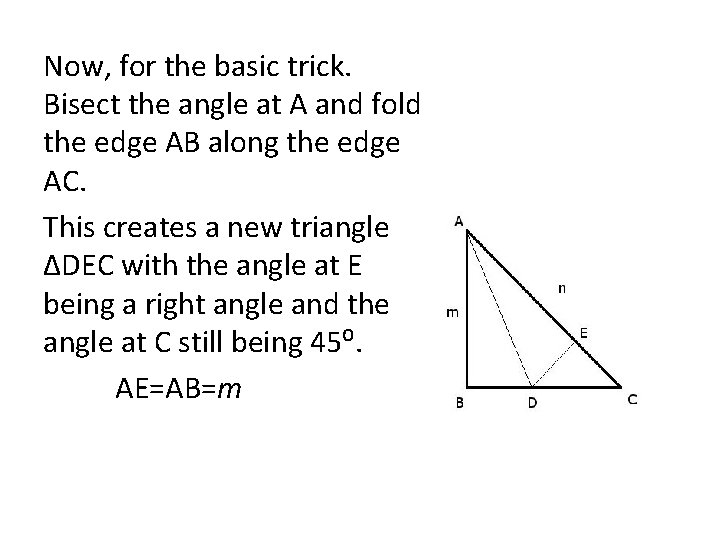 Now, for the basic trick. Bisect the angle at A and fold the edge AB along the edge AC.

This creates a new triangle ΔDEC with the angle at E being a right angle and the angle at C still being $45^o$.

AE=AB=$m$

A
n
m
E
B
D
C